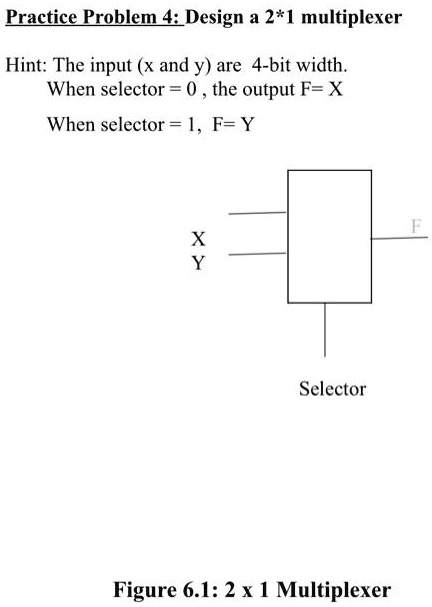 Practice Problem 4: Design a 2*1 multiplexer

Hint: The input (x and y) are 4-bit width.
When selector = 0 , the output F= X
When selector = 1, F= Y

X
Y
F
Selector

Figure 6.1: 2 x 1 Multiplexer